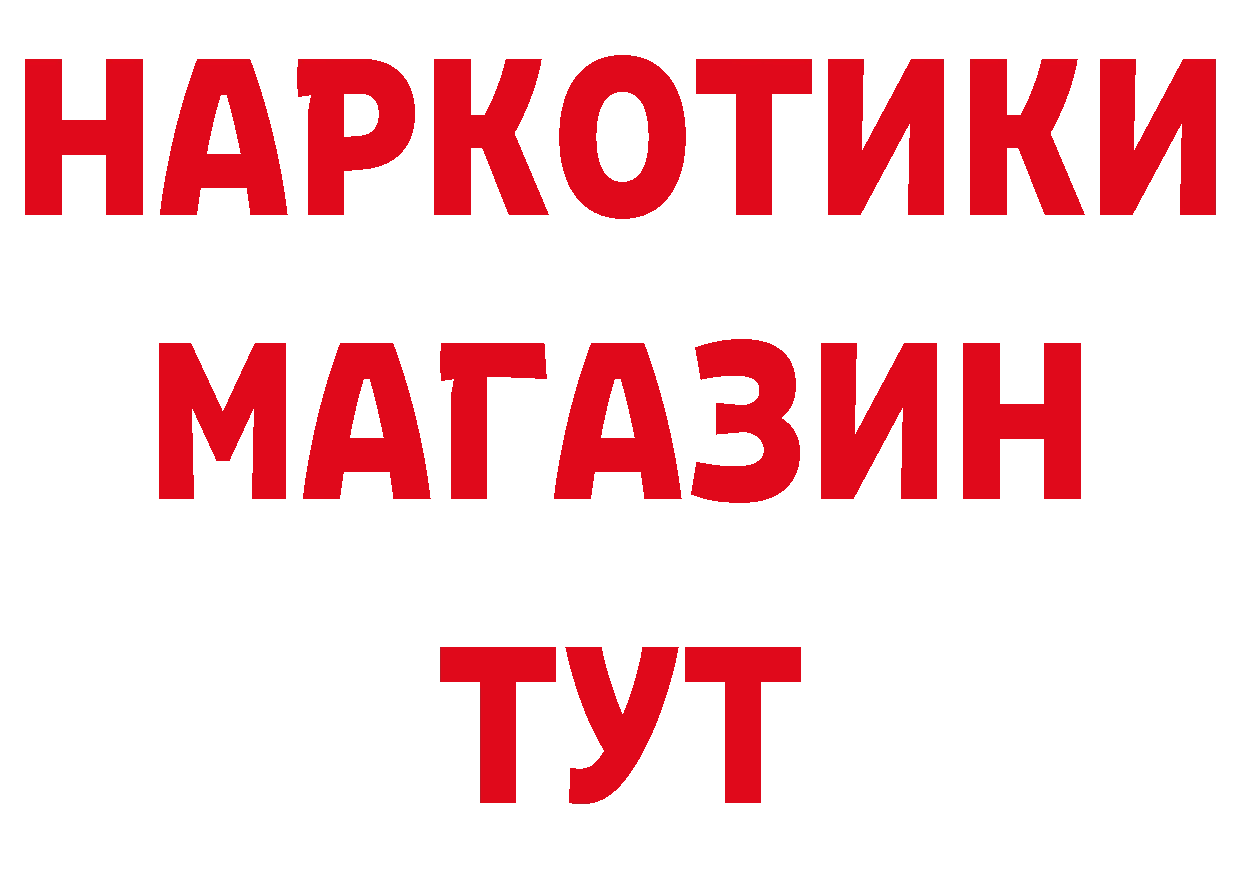 НАРКОТИКИ
МАГАЗИН
ТУТ